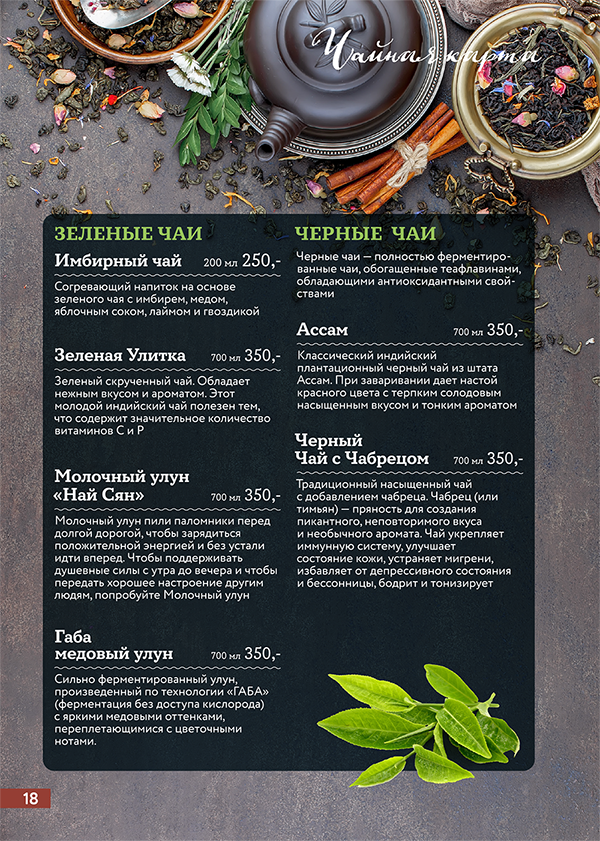 Чайная карта

ЗЕЛЕНЫЕ ЧАИ

Имбирный чай 200 мл 250,-

Согревающий напиток на основе зеленого чая с имбирем, медом, яблочным соком, лаймом и гвоздикой

Зеленая Улитка 700 мл 350,-

Зеленый скрученный чай. Обладает нежным вкусом и ароматом. Этот молодой индийский чай полезен тем, что содержит значительное количество витаминов С и Р

Молочный улун «Най Сян» 700 мл 350,-

Молочный улун пили паломники перед долгой дорогой, чтобы зарядиться положительной энергией и без устали идти вперед. Чтобы поддерживать душевные силы с утра до вечера и чтобы передать хорошее настроение другим людям, попробуйте Молочный улун

Габа медовый улун 700 мл 350,-

Сильно ферментированный улун, произведенный по технологии «ГАБА» (ферментация без доступа кислорода) с яркими медовыми оттенками, переплетающимися с цветочными нотами.

ЧЕРНЫЕ ЧАИ

Черные чаи — полностью ферментированные чаи, обогащенные теафлавинами, обладающими антиоксидантными свойствами

Ассам 700 мл 350,-

Классический индийский плантационный черный чай из штата Ассам. При заваривании дает настой красного цвета с терпким солодовым насыщенным вкусом и тонким ароматом

Черный Чай с Чабрецом 700 мл 350,-

Традиционный насыщенный чай с добавлением чабреца. Чабрец (или тимьян) — пряность для создания пикантного, неповторимого вкуса и необычного аромата. Чай укрепляет иммунную систему, улучшает состояние кожи, устраняет мигрени, избавляет от депрессивного состояния и бессонницы, бодрит и тонизирует

18